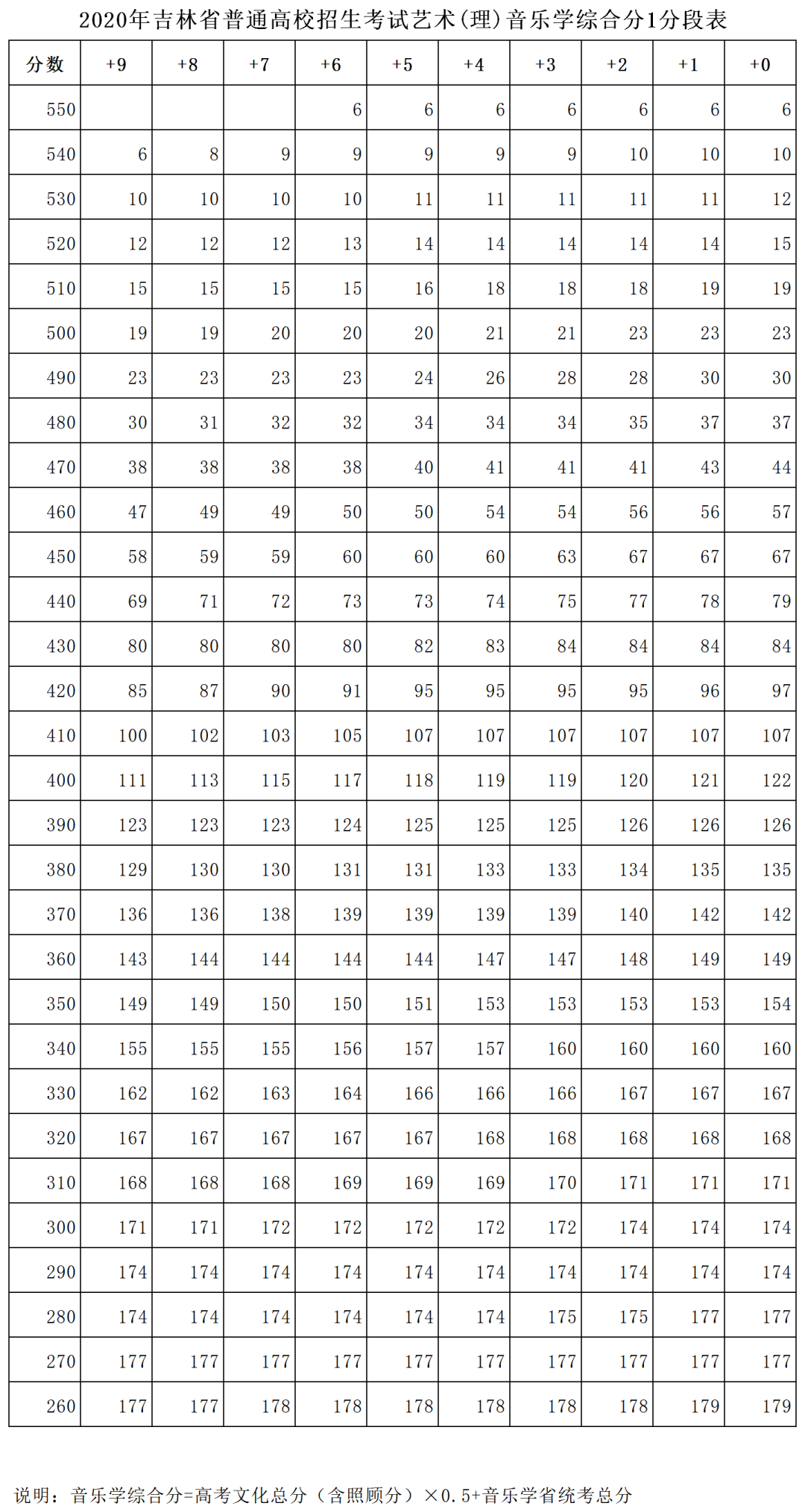 2020年吉林省普通高校招生考试艺术(理)音乐学综合分1分段表

| 分数 | +9 | +8 | +7 | +6 | +5 | +4 | +3 | +2 | +1 | +0 |
|---|---|---|---|---|---|---|---|---|---|---|
| 550 | | | | 6 | 6 | 6 | 6 | 6 | 6 | 6 |
| 540 | 6 | 8 | 9 | 9 | 9 | 9 | 9 | 10 | 10 | 10 |
| 530 | 10 | 10 | 10 | 10 | 11 | 11 | 11 | 11 | 11 | 12 |
| 520 | 12 | 12 | 12 | 13 | 14 | 14 | 14 | 14 | 14 | 15 |
| 510 | 15 | 15 | 15 | 15 | 16 | 18 | 18 | 18 | 19 | 19 |
| 500 | 19 | 19 | 20 | 20 | 20 | 21 | 21 | 23 | 23 | 23 |
| 490 | 23 | 23 | 23 | 23 | 24 | 26 | 28 | 28 | 30 | 30 |
| 480 | 30 | 31 | 32 | 32 | 34 | 34 | 34 | 35 | 37 | 37 |
| 470 | 38 | 38 | 38 | 38 | 40 | 41 | 41 | 41 | 43 | 44 |
| 460 | 47 | 49 | 49 | 50 | 50 | 54 | 54 | 56 | 56 | 57 |
| 450 | 58 | 59 | 59 | 60 | 60 | 60 | 63 | 67 | 67 | 67 |
| 440 | 69 | 71 | 72 | 73 | 73 | 74 | 75 | 77 | 78 | 79 |
| 430 | 80 | 80 | 80 | 80 | 82 | 83 | 84 | 84 | 84 | 84 |
| 420 | 85 | 87 | 90 | 91 | 95 | 95 | 95 | 95 | 96 | 97 |
| 410 | 100 | 102 | 103 | 105 | 107 | 107 | 107 | 107 | 107 | 107 |
| 400 | 111 | 113 | 115 | 117 | 118 | 119 | 119 | 120 | 121 | 122 |
| 390 | 123 | 123 | 123 | 124 | 125 | 125 | 125 | 126 | 126 | 126 |
| 380 | 129 | 130 | 130 | 131 | 131 | 133 | 133 | 134 | 135 | 135 |
| 370 | 136 | 136 | 138 | 139 | 139 | 139 | 139 | 140 | 142 | 142 |
| 360 | 143 | 144 | 144 | 144 | 144 | 147 | 147 | 148 | 149 | 149 |
| 350 | 149 | 149 | 150 | 150 | 151 | 153 | 153 | 153 | 153 | 154 |
| 340 | 155 | 155 | 155 | 156 | 157 | 157 | 160 | 160 | 160 | 160 |
| 330 | 162 | 162 | 163 | 164 | 166 | 166 | 166 | 167 | 167 | 167 |
| 320 | 167 | 167 | 167 | 167 | 167 | 168 | 168 | 168 | 168 | 168 |
| 310 | 168 | 168 | 168 | 169 | 169 | 169 | 170 | 171 | 171 | 171 |
| 300 | 171 | 171 | 172 | 172 | 172 | 172 | 172 | 174 | 174 | 174 |
| 290 | 174 | 174 | 174 | 174 | 174 | 174 | 174 | 174 | 174 | 174 |
| 280 | 174 | 174 | 174 | 174 | 174 | 174 | 175 | 175 | 177 | 177 |
| 270 | 177 | 177 | 177 | 177 | 177 | 177 | 177 | 177 | 177 | 177 |
| 260 | 177 | 177 | 178 | 178 | 178 | 178 | 178 | 178 | 179 | 179 |

说明：音乐学综合分=高考文化总分（含照顾分）×0.5+音乐学省统考总分